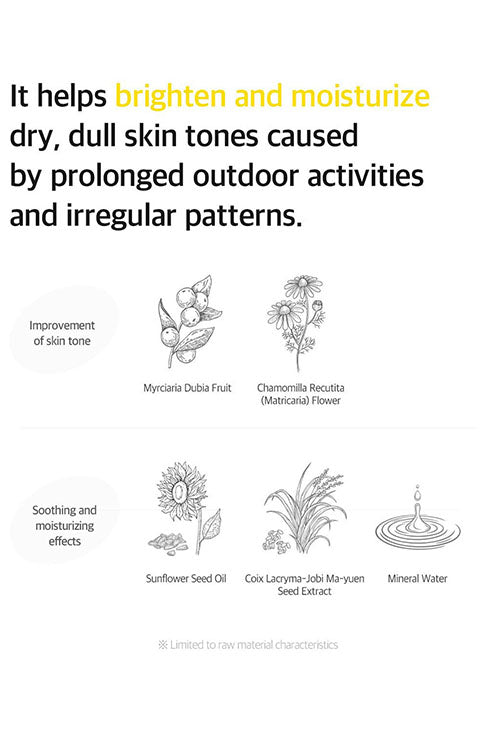 It helps brighten and moisturize dry, dull skin tones caused by prolonged outdoor activities and irregular patterns.

Improvement of skin tone

Myrciaria Dubia Fruit

Chamomilla Recutita (Matricaria) Flower

Soothing and moisturizing effects

Sunflower Seed Oil

Coix Lacryma-Jobi Ma-yuen Seed Extract

Mineral Water

※ Limited to raw material characteristics